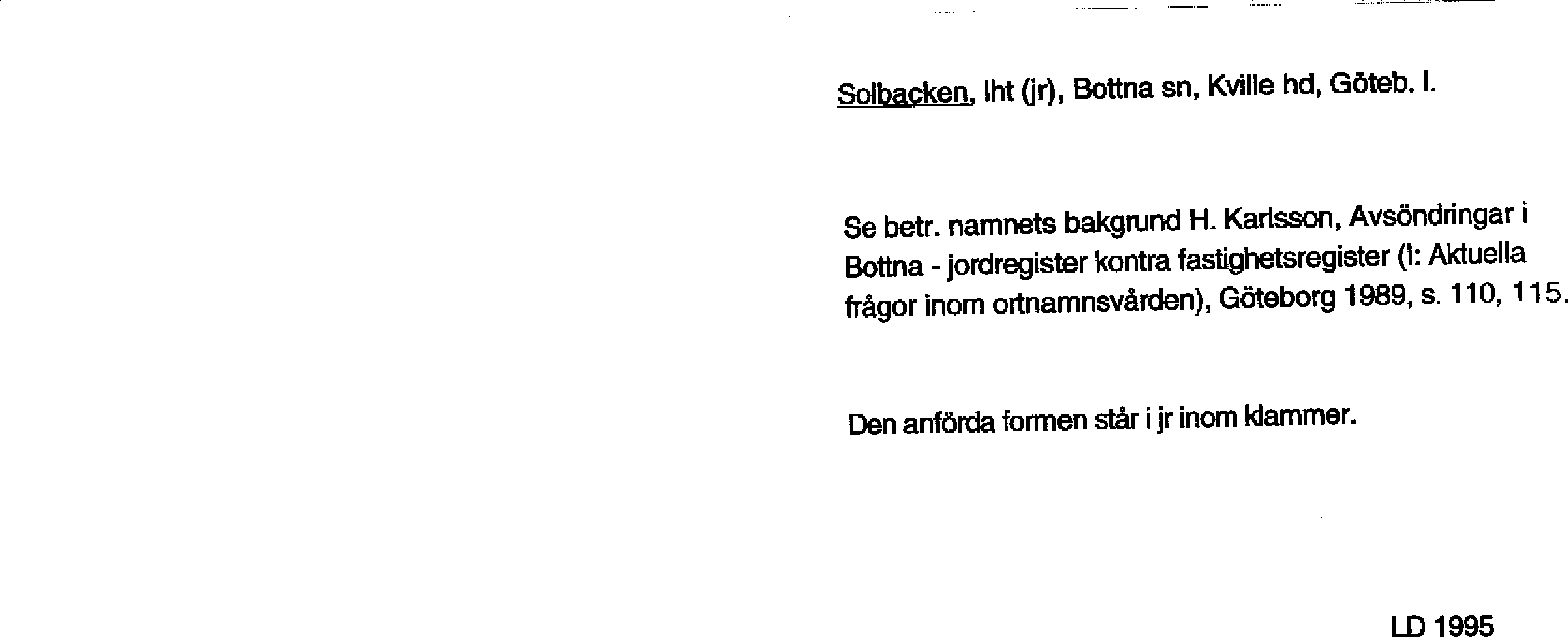 Solbacken, lht (jr), Bottna sn, Kville hd, Göteb. l.

Se betr. namnets bakgrund H. Karlsson, Avsöndringar i Bottna - jordregister kontra fastighetsregister (I: Aktuella frågor inom ortnamnsvården), Göteborg 1989, s. 110, 115.

Den anförda formen står i jr inom klammer.

LD 1995